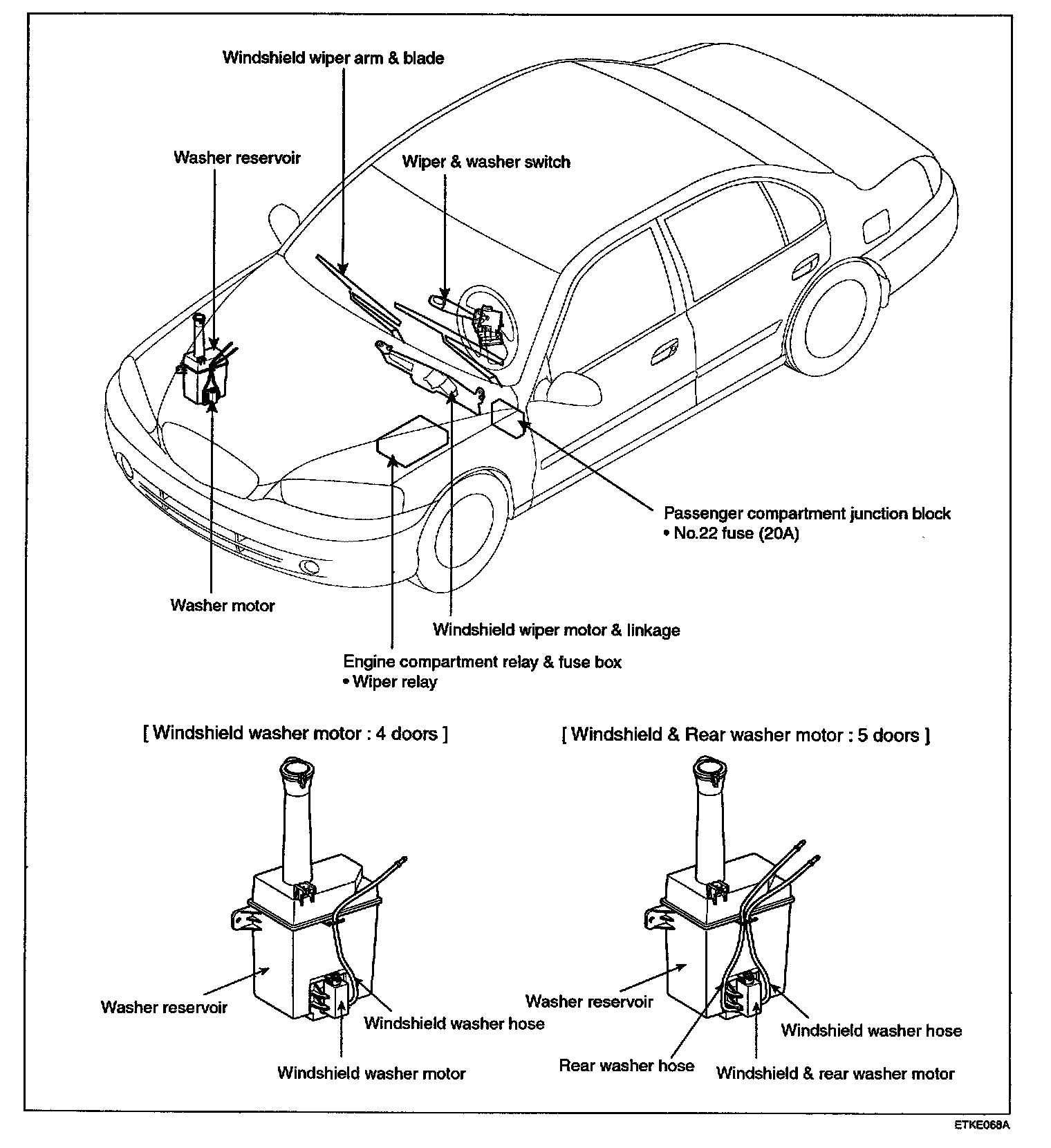 Windshield wiper arm & blade

Washer reservoir

Wiper & washer switch

Passenger compartment junction block
• No.22 fuse (20A)

Washer motor

Windshield wiper motor & linkage

Engine compartment relay & fuse box
• Wiper relay

[ Windshield washer motor : 4 doors ]

Washer reservoir

Windshield washer hose

Windshield washer motor

[ Windshield & Rear washer motor : 5 doors ]

Washer reservoir

Windshield washer hose

Rear washer hose

Windshield & rear washer motor

ETKE068A